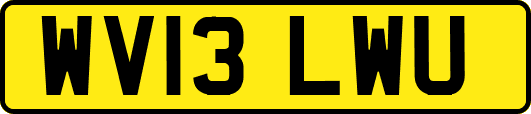 WV13 LWU